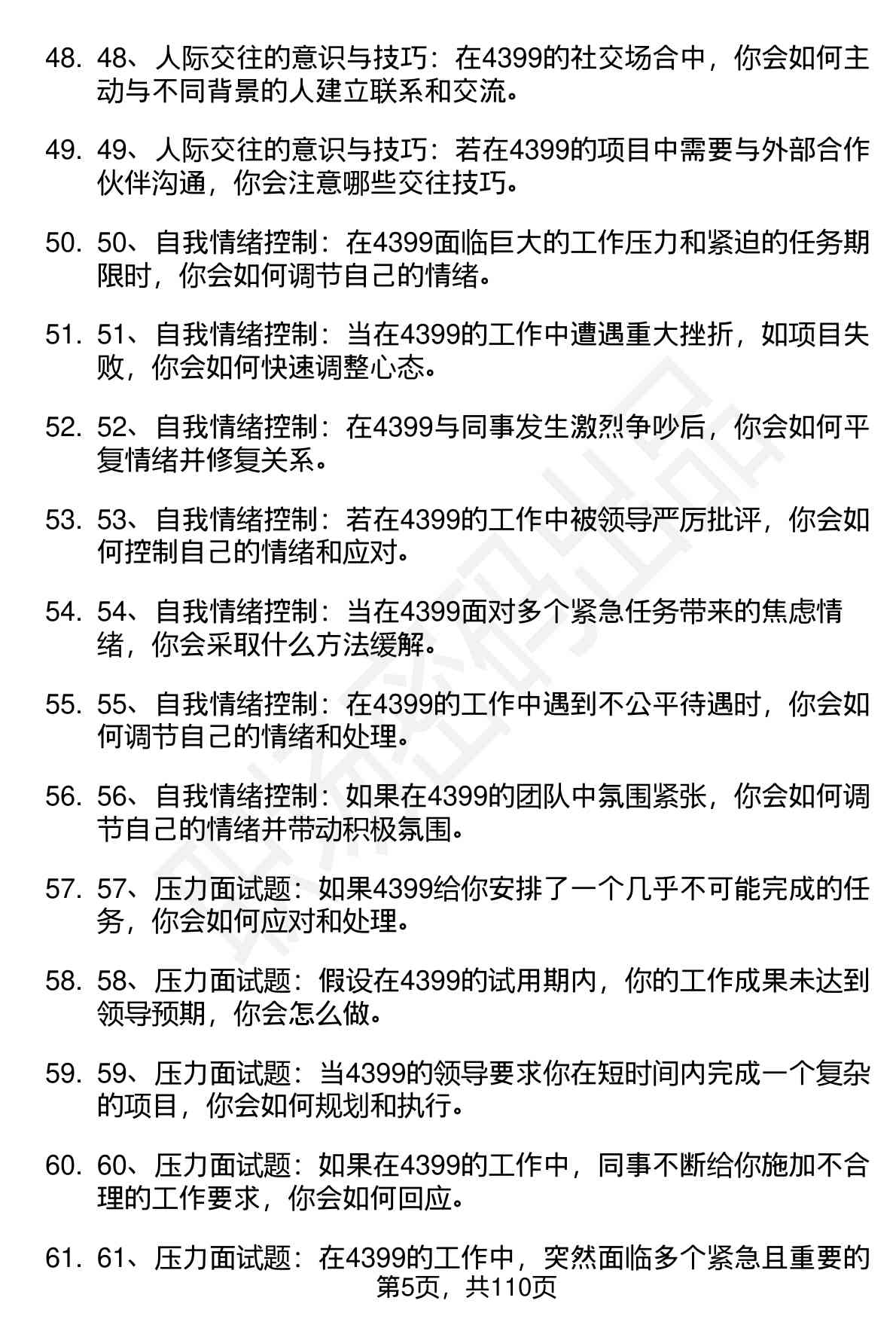 48. 48、人际交往的意识与技巧：在4399的社交场合中，你会如何主动与不同背景的人建立联系和交流。

49. 49、人际交往的意识与技巧：若在4399的项目中需要与外部合作伙伴沟通，你会注意哪些交往技巧。

50. 50、自我情绪控制：在4399面临巨大的工作压力和紧迫的任务期限时，你会如何调节自己的情绪。

51. 51、自我情绪控制：当在4399的工作中遭遇重大挫折，如项目失败，你会如何快速调整心态。

52. 52、自我情绪控制：在4399与同事发生激烈争吵后，你会如何平复情绪并修复关系。

53. 53、自我情绪控制：若在4399的工作中被领导严厉批评，你会如何控制自己的情绪和应对。

54. 54、自我情绪控制：当在4399面对多个紧急任务带来的焦虑情绪，你会采取什么方法缓解。

55. 55、自我情绪控制：在4399的工作中遇到不公平待遇时，你会如何调节自己的情绪和处理。

56. 56、自我情绪控制：如果在4399的团队中氛围紧张，你会如何调节自己的情绪并带动积极氛围。

57. 57、压力面试题：如果4399给你安排了一个几乎不可能完成的任务，你会如何应对和处理。

58. 58、压力面试题：假设在4399的试用期内，你的工作成果未达到领导预期，你会怎么做。

59. 59、压力面试题：当4399的领导要求你在短时间内完成一个复杂的项目，你会如何规划和执行。

60. 60、压力面试题：如果在4399的工作中，同事不断给你施加不合理的工作要求，你会如何回应。

61. 61、压力面试题：在4399的工作中，突然面临多个紧急且重要的

第5页，共110页